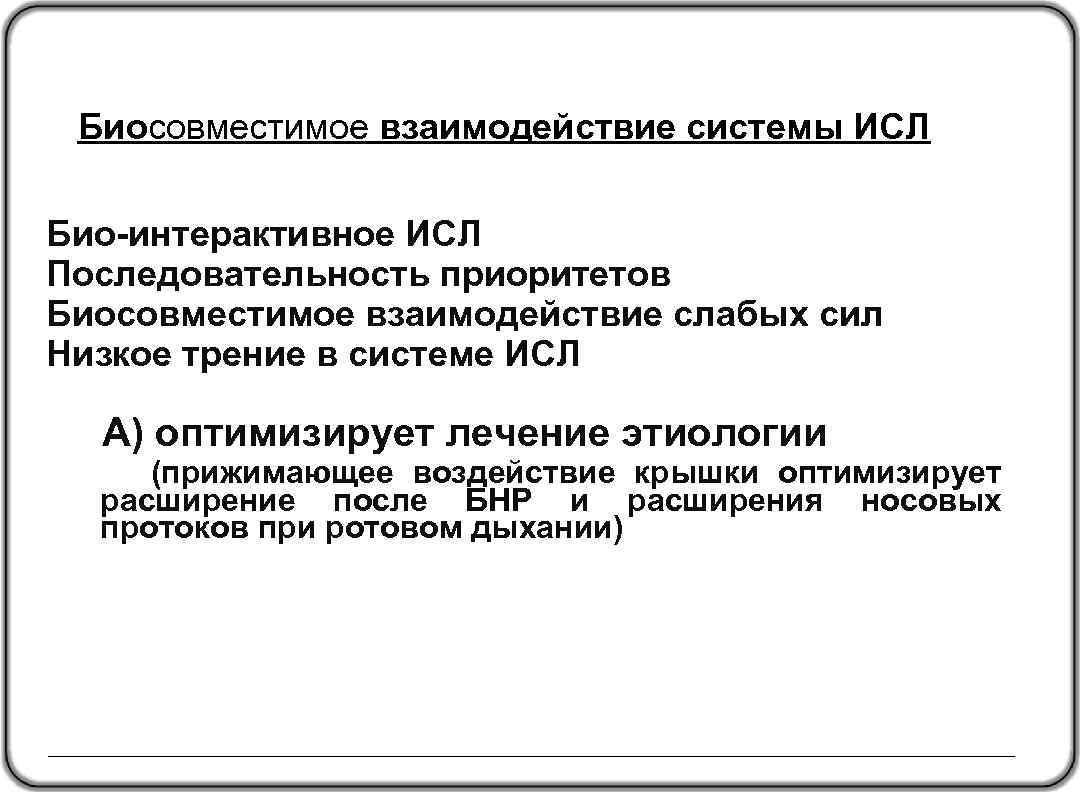 Биосовместимое взаимодействие системы ИСЛ

Био-интерактивное ИСЛ
Последовательность приоритетов
Биосовместимое взаимодействие слабых сил
Низкое трение в системе ИСЛ

А) оптимизирует лечение этиологии

(прижимающее воздействие крышки оптимизирует расширение после БНР и расширения носовых протоков при ротовом дыхании)